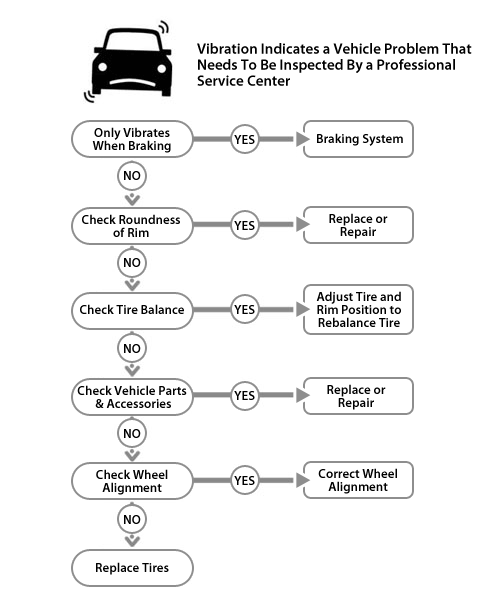 Vibration Indicates a Vehicle Problem That Needs To Be Inspected By a Professional Service Center

Only Vibrates When Braking
YES
Braking System
NO
Check Roundness of Rim
YES
Replace or Repair
NO
Check Tire Balance
YES
Adjust Tire and Rim Position to Rebalance Tire
NO
Check Vehicle Parts & Accessories
YES
Replace or Repair
NO
Check Wheel Alignment
YES
Correct Wheel Alignment
NO
Replace Tires